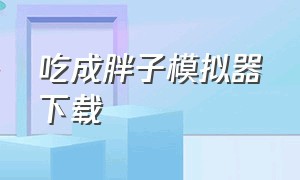 吃成胖子模拟器下载